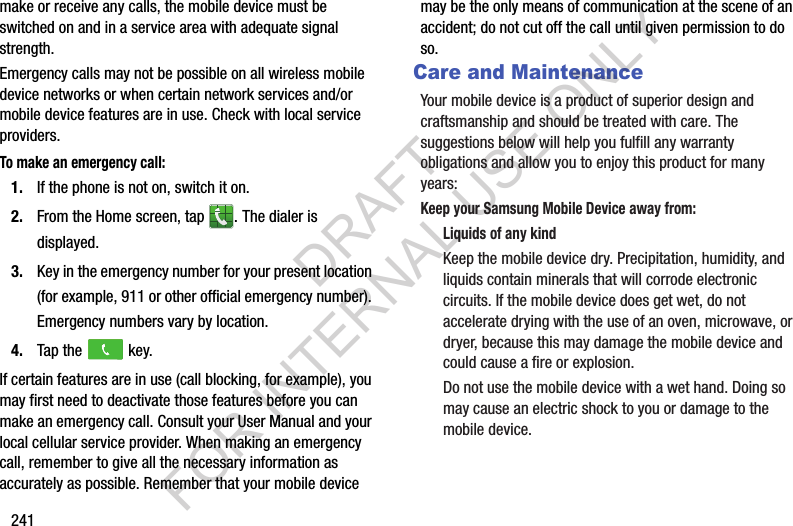 make or receive any calls, the mobile device must be switched on and in a service area with adequate signal strength.

Emergency calls may not be possible on all wireless mobile device networks or when certain network services and/or mobile device features are in use. Check with local service providers.

To make an emergency call:

1. If the phone is not on, switch it on.

2. From the Home screen, tap . The dialer is displayed.

3. Key in the emergency number for your present location (for example, 911 or other official emergency number). Emergency numbers vary by location.

4. Tap the key.

If certain features are in use (call blocking, for example), you may first need to deactivate those features before you can make an emergency call. Consult your User Manual and your local cellular service provider. When making an emergency call, remember to give all the necessary information as accurately as possible. Remember that your mobile device may be the only means of communication at the scene of an accident; do not cut off the call until given permission to do so.

Care and Maintenance

Your mobile device is a product of superior design and craftsmanship and should be treated with care. The suggestions below will help you fulfill any warranty obligations and allow you to enjoy this product for many years:

Keep your Samsung Mobile Device away from:

Liquids of any kind

Keep the mobile device dry. Precipitation, humidity, and liquids contain minerals that will corrode electronic circuits. If the mobile device does get wet, do not accelerate drying with the use of an oven, microwave, or dryer, because this may damage the mobile device and could cause a fire or explosion.

Do not use the mobile device with a wet hand. Doing so may cause an electric shock to you or damage to the mobile device.

DRAFT FOR INTERNAL USE ONLY

241